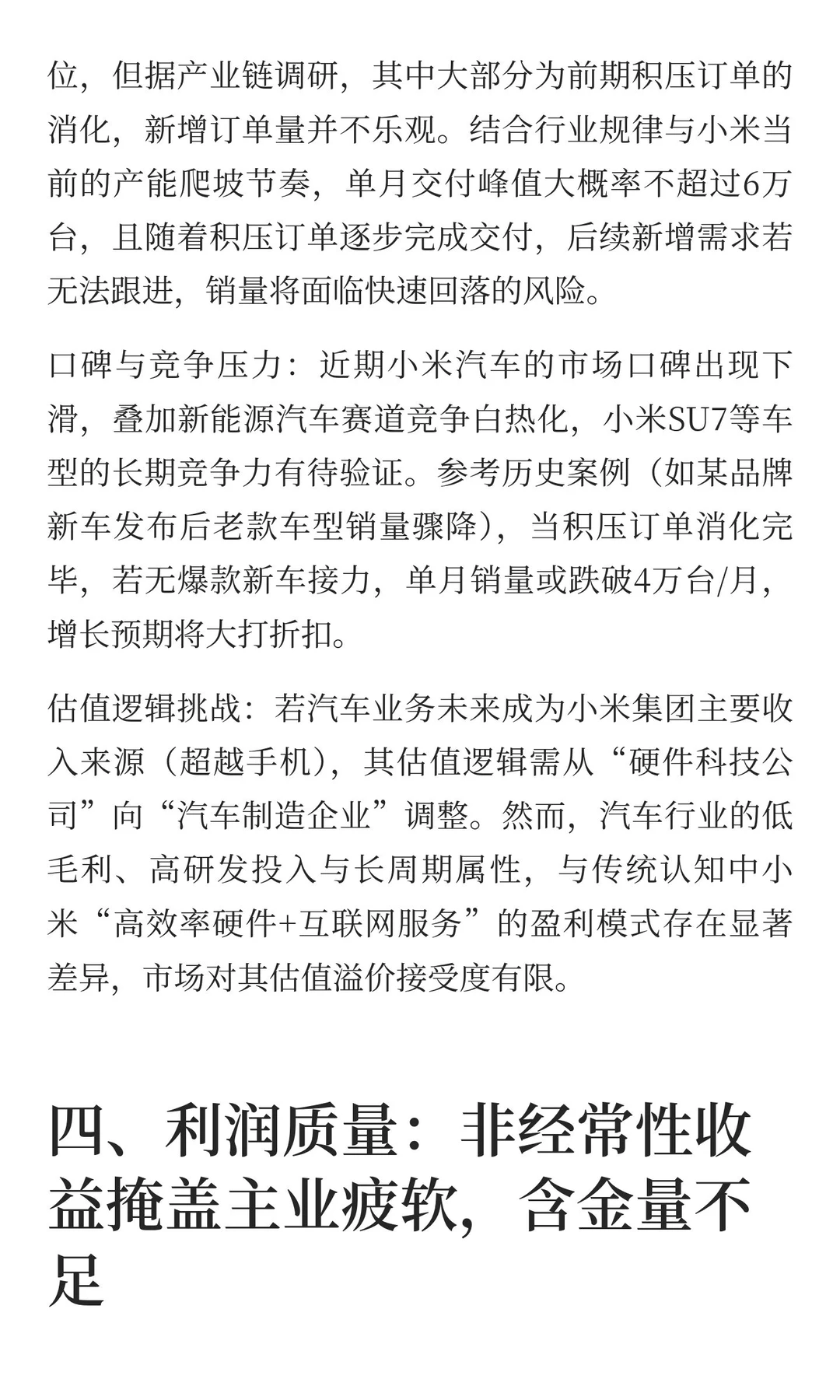 位，但据产业链调研，其中大部分为前期积压订单的消化，新增订单量并不乐观。结合行业规律与小米当前的产能爬坡节奏，单月交付峰值大概率不超过6万台，且随着积压订单逐步完成交付，后续新增需求若无法跟进，销量将面临快速回落的风险。

口碑与竞争压力：近期小米汽车的市场口碑出现下滑，叠加新能源汽车赛道竞争白热化，小米SU7等车型的长期竞争力有待验证。参考历史案例（如某品牌新车发布后老款车型销量骤降），当积压订单消化完毕，若无爆款新车接力，单月销量或跌破4万台/月，增长预期将大打折扣。

估值逻辑挑战：若汽车业务未来成为小米集团主要收入来源（超越手机），其估值逻辑需从“硬件科技公司”向“汽车制造企业”调整。然而，汽车行业的低毛利、高研发投入与长周期属性，与传统认知中小米“高效率硬件+互联网服务”的盈利模式存在显著差异，市场对其估值溢价接受度有限。

四、利润质量：非经常性收益掩盖主业疲软，含金量不足